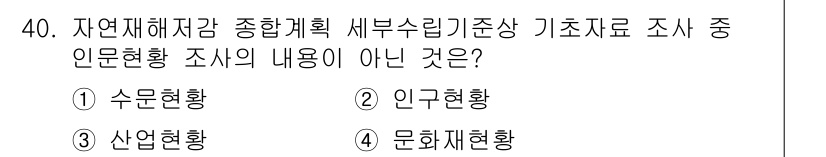 40. 자연재해저감 종합계획 세부수립기준상 기초자료 조사 중 인문현황 조사의 내용이 아닌 것은?

① 수문현황
② 인구현황
③ 산업현황
④ 문화재현황